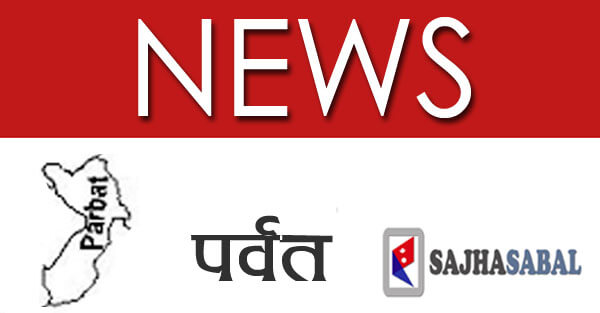 NEWS

Parbat

पर्वत

SAJHASABAL